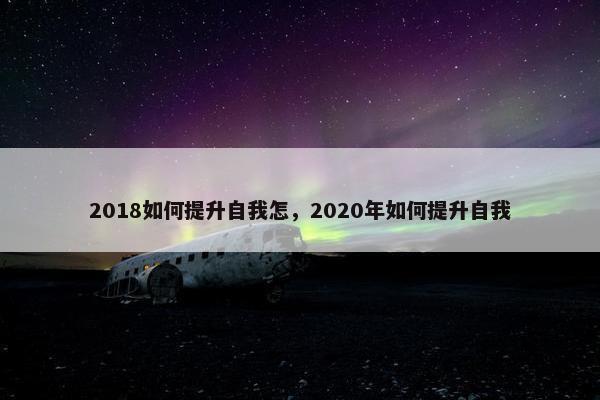 2018如何提升自我怎，2020年如何提升自我